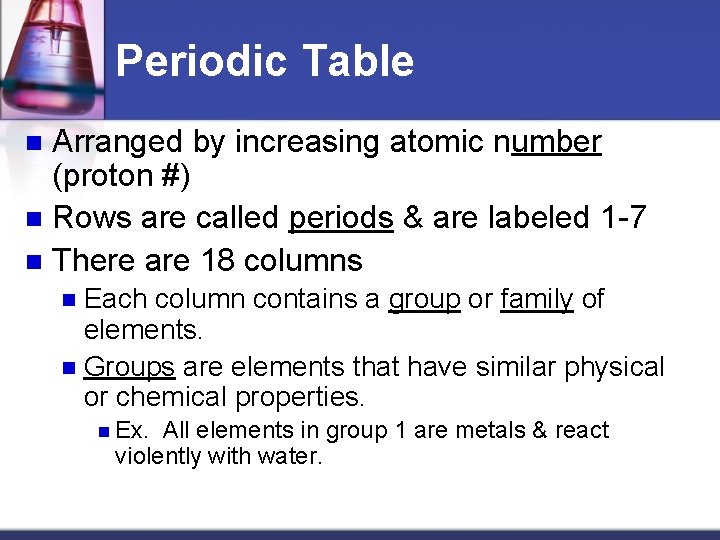 Periodic Table

Arranged by increasing atomic number (proton #)

Rows are called periods & are labeled 1-7

There are 18 columns

Each column contains a group or family of elements.

Groups are elements that have similar physical or chemical properties.

Ex. All elements in group 1 are metals & react violently with water.